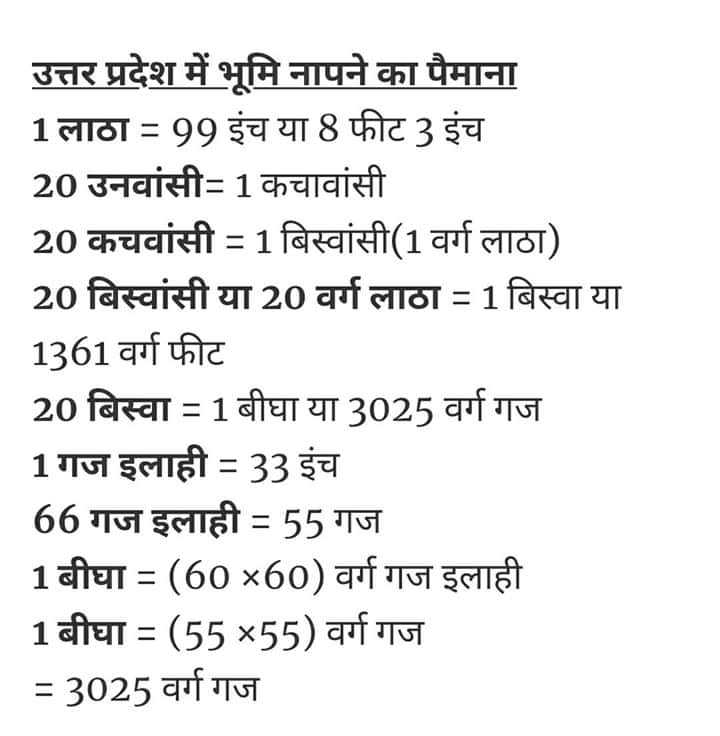 उत्तर प्रदेश में भूमि नापने का पैमाना

1 लाठा = 99 इंच या 8 फीट 3 इंच

20 उनवांसी= 1 कचावांसी

20 कचवांसी = 1 बिस्वांसी(1 वर्ग लाठा)

20 बिस्वांसी या 20 वर्ग लाठा = 1 बिस्वा या 1361 वर्ग फीट

20 बिस्वा = 1 बीघा या 3025 वर्ग गज

1 गज इलाही = 33 इंच

66 गज इलाही = 55 गज

1 बीघा = (60 ×60) वर्ग गज इलाही

1 बीघा = (55 ×55) वर्ग गज

= 3025 वर्ग गज